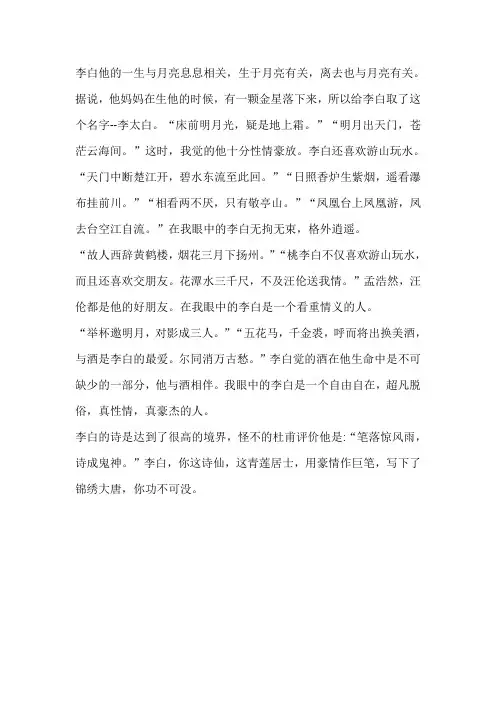 李白他的一生与月亮息息相关，生于月亮有关，离去也与月亮有关。据说，他妈妈在生他的时候，有一颗金星落下来，所以给李白取了这个名字--李太白。“床前明月光，疑是地上霜。”“明月出天门，苍茫云海间。”这时，我觉的他十分性情豪放。李白还喜欢游山玩水。“天门中断楚江开，碧水东流至此回。”“日照香炉生紫烟，遥看瀑布挂前川。”“相看两不厌，只有敬亭山。”“凤凰台上凤凰游，凤去台空江自流。”在我眼中的李白无拘无束，格外逍遥。

“故人西辞黄鹤楼，烟花三月下扬州。”“桃李白不仅喜欢游山玩水，而且还喜欢交朋友。花潭水三千尺，不及汪伦送我情。”孟浩然，汪伦都是他的好朋友。在我眼中的李白是一个看重情义的人。

“举杯邀明月，对影成三人。”“五花马，千金裘，呼而将出换美酒，与酒是李白的最爱。尔同消万古愁。”李白觉的酒在他生命中是不可缺少的一部分，他与酒相伴。我眼中的李白是一个自由自在，超凡脱俗，真性情，真豪杰的人。

李白的诗是达到了很高的境界，怪不的杜甫评价他是:“笔落惊风雨，诗成鬼神。”李白，你这诗仙，这青莲居士，用豪情作巨笔，写下了锦绣大唐，你功不可没。